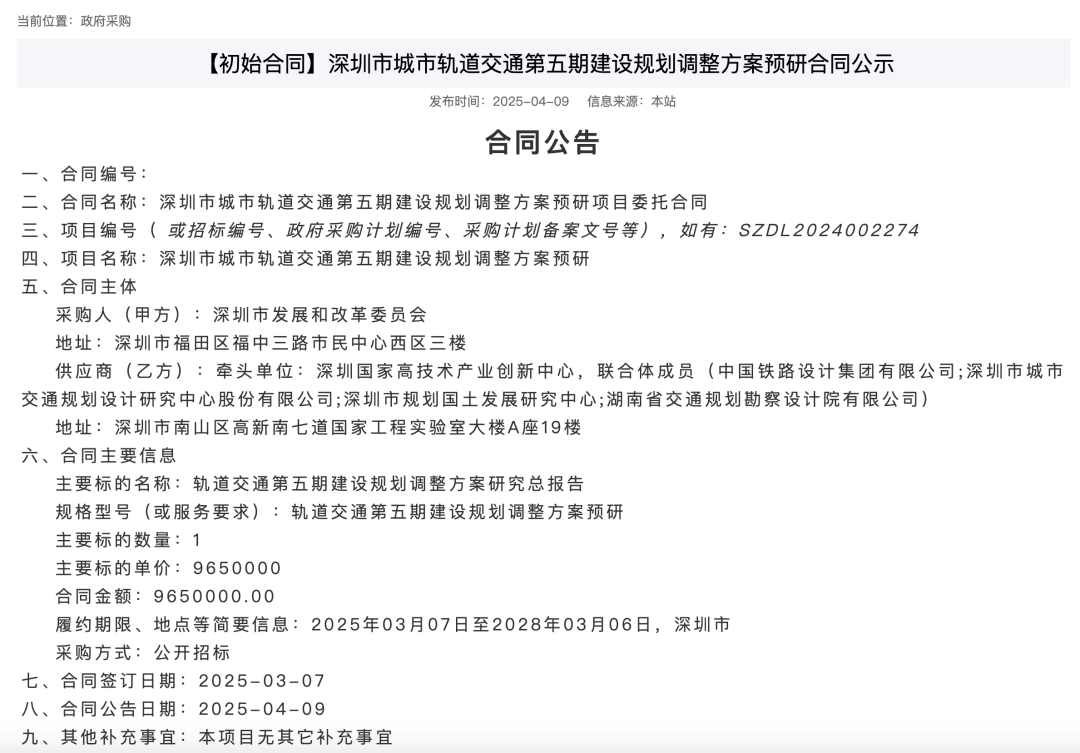 当前位置：政府采购

【初始合同】深圳市城市轨道交通第五期建设规划调整方案预研合同公示

发布时间：2025-04-09　信息来源：本站

合同公告

一、合同编号：

二、合同名称：深圳市城市轨道交通第五期建设规划调整方案预研项目委托合同

三、项目编号（或招标编号、政府采购计划编号、采购计划备案文号等），如有：SZDL2024002274

四、项目名称：深圳市城市轨道交通第五期建设规划调整方案预研

五、合同主体

采购人（甲方）：深圳市发展和改革委员会

地址：深圳市福田区福中三路市民中心西区三楼

供应商（乙方）：牵头单位：深圳国家高技术产业创新中心，联合体成员（中国铁路设计集团有限公司;深圳市城市交通规划设计研究中心股份有限公司;深圳市规划国土发展研究中心;湖南省交通规划勘察设计院有限公司）

地址：深圳市南山区高新南七道国家工程实验室大楼A座19楼

六、合同主要信息

主要标的名称：轨道交通第五期建设规划调整方案研究总报告

规格型号（或服务要求）：轨道交通第五期建设规划调整方案预研

主要标的数量：1

主要标的单价：9650000

合同金额：9650000.00

履约期限、地点等简要信息：2025年03月07日至2028年03月06日，深圳市

采购方式：公开招标

七、合同签订日期：2025-03-07

八、合同公告日期：2025-04-09

九、其他补充事宜：本项目无其它补充事宜